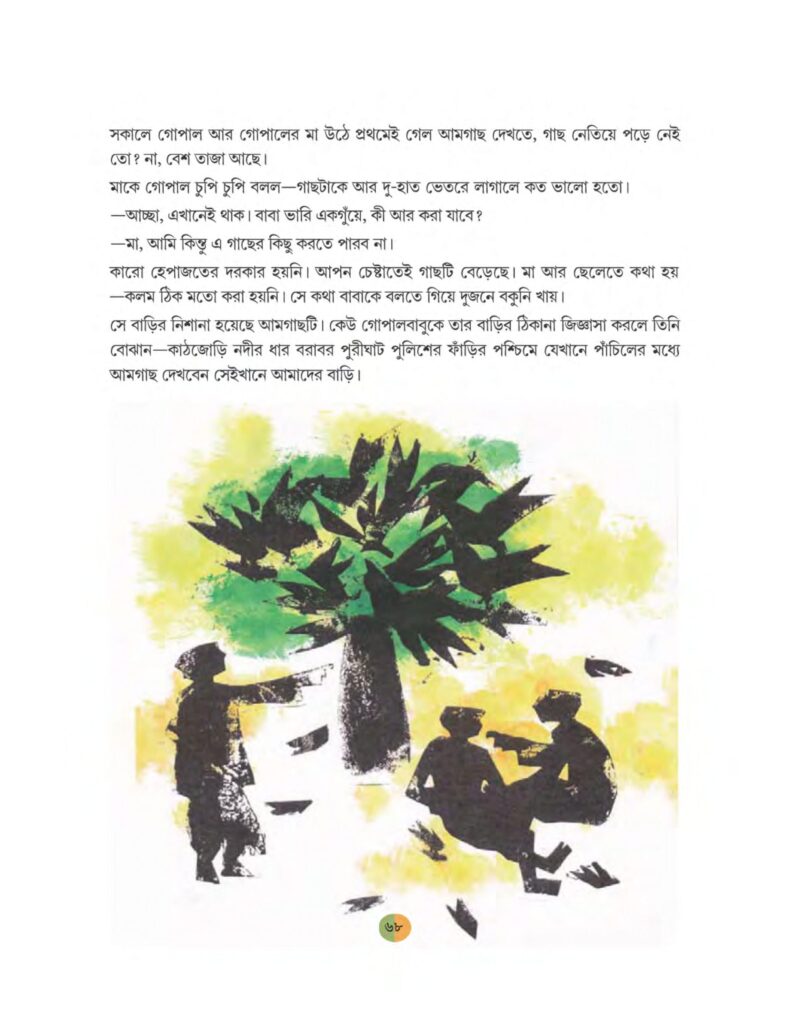 সকালে গোপাল আর গোপালের মা উঠে প্রথমেই গেল আমগাছ দেখতে, গাছ নেতিয়ে পড়ে নেই তো? না, বেশ তাজা আছে।

মাকে গোপাল চুপি চুপি বলল—গাছটাকে আর দু-হাত ভেতরে লাগালে কত ভালো হতো।

—আচ্ছা, এখানেই থাক। বাবা ভারি একগুঁয়ে, কী আর করা যাবে?

—মা, আমি কিন্তু এ গাছের কিছু করতে পারব না।

কারো হেপাজতের দরকার হয়নি। আপন চেষ্টাতেই গাছটি বেড়েছে। মা আর ছেলেতে কথা হয় —কলম ঠিক মতো করা হয়নি। সে কথা বাবাকে বলতে গিয়ে দুজনে বকুনি খায়।

সে বাড়ির নিশানা হয়েছে আমগাছটি। কেউ গোপালবাবুকে তার বাড়ির ঠিকানা জিজ্ঞাসা করলে তিনি বোঝান—কাঠজোড়ি নদীর ধার বরাবর পুরীঘাট পুলিশের ফাঁড়ির পশ্চিমে যেখানে পাঁচিলের মধ্যে আমগাছ দেখবেন সেইখানে আমাদের বাড়ি।

৬৮